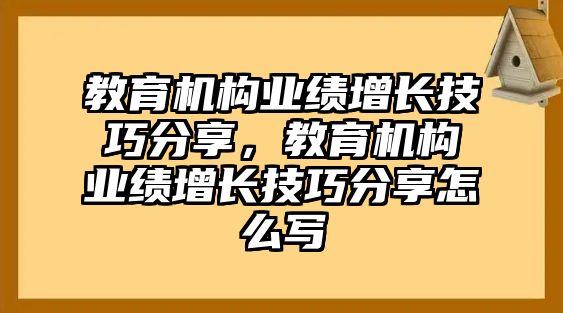 教育机构业绩增长技巧分享，教育机构业绩增长技巧分享怎么写